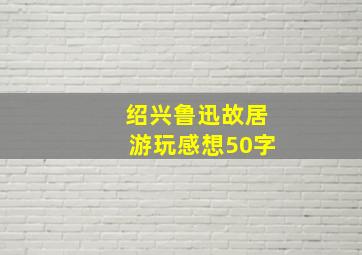 绍兴鲁迅故居
游玩感想50字